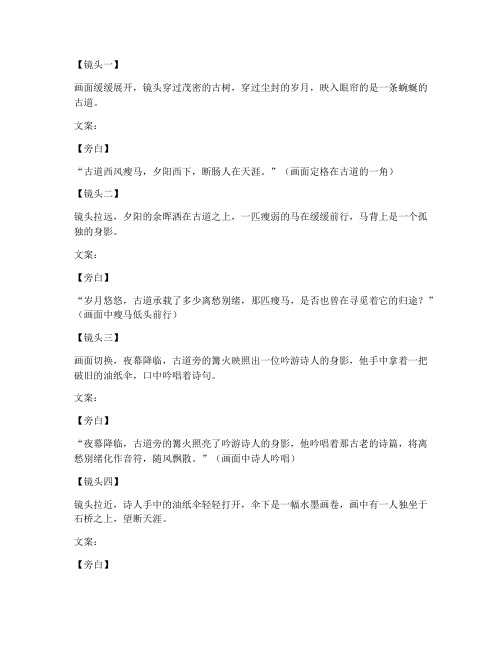 【镜头一】

画面缓缓展开，镜头穿过茂密的古树，穿过尘封的岁月，映入眼帘的是一条蜿蜒的古道。

文案：

【旁白】

“古道西风瘦马，夕阳西下，断肠人在天涯。”（画面定格在古道的一角）

【镜头二】

镜头拉远，夕阳的余晖洒在古道之上，一匹瘦弱的马在缓缓前行，马背上是一个孤独的身影。

文案：

【旁白】

“岁月悠悠，古道承载了多少离愁别绪，那匹瘦马，是否也曾在寻觅着它的归途？”（画面中瘦马低头前行）

【镜头三】

画面切换，夜幕降临，古道旁的篝火映照出一位吟游诗人的身影，他手中拿着一把破旧的油纸伞，口中吟唱着诗句。

文案：

【旁白】

“夜幕降临，古道旁的篝火照亮了吟游诗人的身影，他吟唱着那古老的诗篇，将离愁别绪化作音符，随风飘散。”（画面中诗人吟唱）

【镜头四】

镜头拉近，诗人手中的油纸伞轻轻打开，伞下是一幅水墨画卷，画中有一人独坐于石桥之上，望断天涯。

文案：

【旁白】